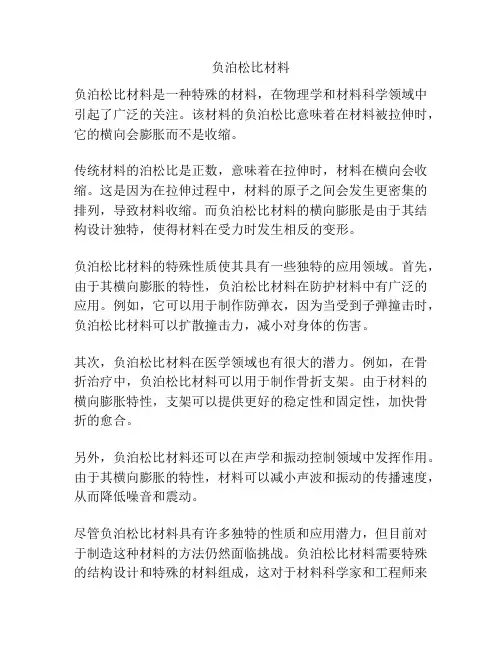 负泊松比材料

负泊松比材料是一种特殊的材料，在物理学和材料科学领域中引起了广泛的关注。该材料的负泊松比意味着在材料被拉伸时，它的横向会膨胀而不是收缩。

传统材料的泊松比是正数，意味着在拉伸时，材料在横向会收缩。这是因为在拉伸过程中，材料的原子之间会发生更密集的排列，导致材料收缩。而负泊松比材料的横向膨胀是由于其结构设计独特，使得材料在受力时发生相反的变形。

负泊松比材料的特殊性质使其具有一些独特的应用领域。首先，由于其横向膨胀的特性，负泊松比材料在防护材料中有广泛的应用。例如，它可以用于制作防弹衣，因为当受到子弹撞击时，负泊松比材料可以扩散撞击力，减小对身体的伤害。

其次，负泊松比材料在医学领域也有很大的潜力。例如，在骨折治疗中，负泊松比材料可以用于制作骨折支架。由于材料的横向膨胀特性，支架可以提供更好的稳定性和固定性，加快骨折的愈合。

另外，负泊松比材料还可以在声学和振动控制领域中发挥作用。由于其横向膨胀的特性，材料可以减小声波和振动的传播速度，从而降低噪音和震动。

尽管负泊松比材料具有许多独特的性质和应用潜力，但目前对于制造这种材料的方法仍然面临挑战。负泊松比材料需要特殊的结构设计和特殊的材料组成，这对于材料科学家和工程师来